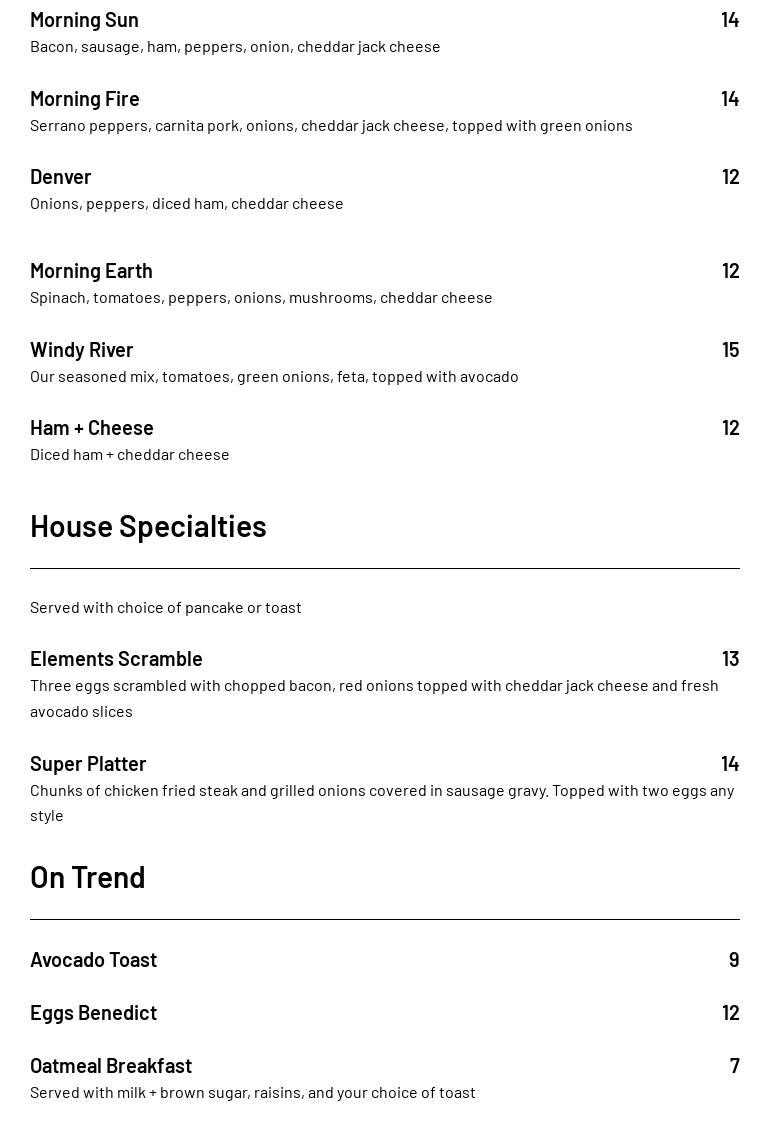 Morning Sun 14
Bacon, sausage, ham, peppers, onion, cheddar jack cheese

Morning Fire 14
Serrano peppers, carnita pork, onions, cheddar jack cheese, topped with green onions

Denver 12
Onions, peppers, diced ham, cheddar cheese

Morning Earth 12
Spinach, tomatoes, peppers, onions, mushrooms, cheddar cheese

Windy River 15
Our seasoned mix, tomatoes, green onions, feta, topped with avocado

Ham + Cheese 12
Diced ham + cheddar cheese

House Specialties

Served with choice of pancake or toast

Elements Scramble 13
Three eggs scrambled with chopped bacon, red onions topped with cheddar jack cheese and fresh avocado slices

Super Platter 14
Chunks of chicken fried steak and grilled onions covered in sausage gravy. Topped with two eggs any style

On Trend

Avocado Toast 9

Eggs Benedict 12

Oatmeal Breakfast 7
Served with milk + brown sugar, raisins, and your choice of toast